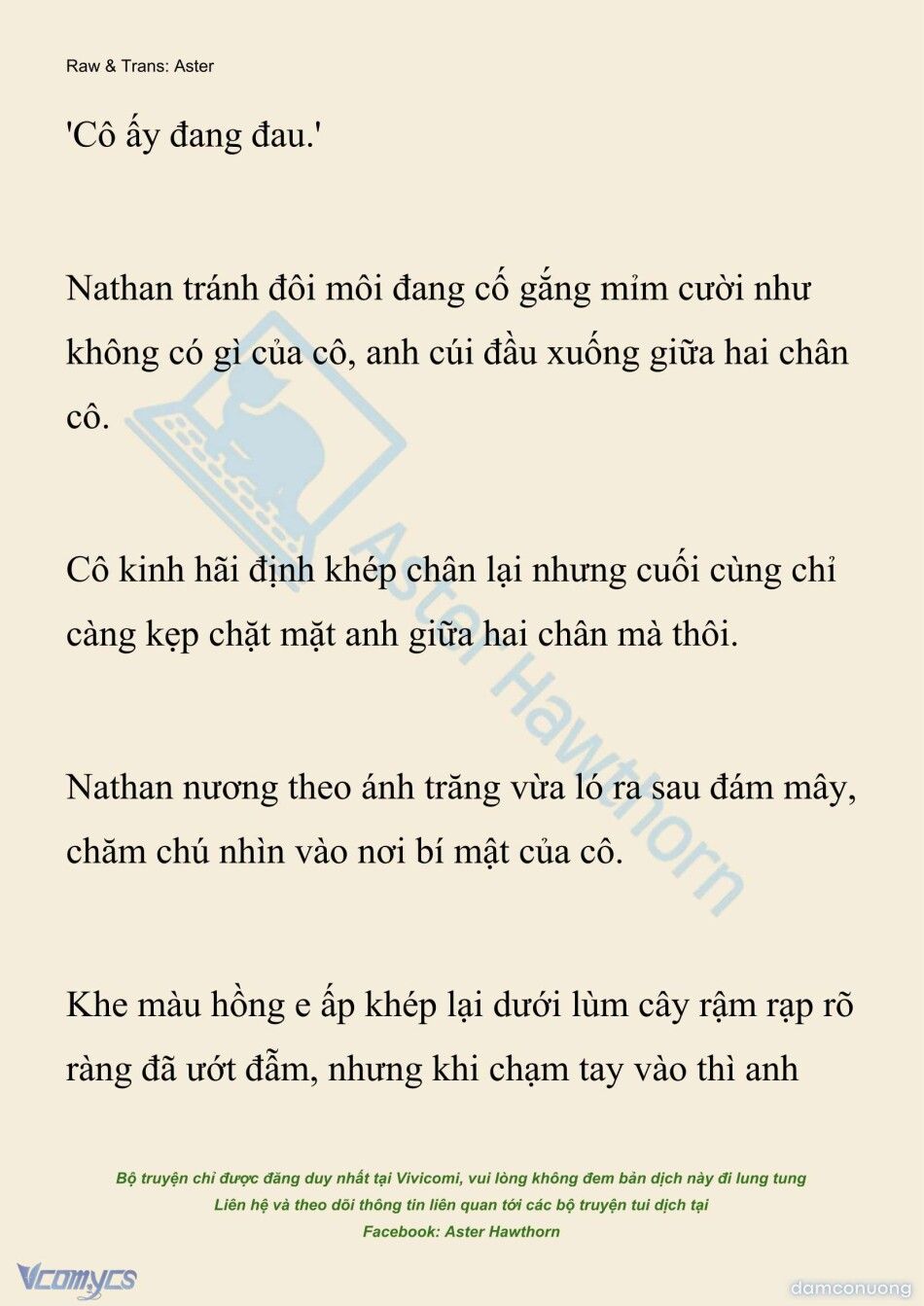 Raw & Trans: Aster

'Cô ấy đang đau.'

Nathan tránh đôi môi đang cố gắng mỉm cười như không có gì của cô, anh cúi đầu xuống giữa hai chân cô.

Cô kinh hãi định khép chân lại nhưng cuối cùng chỉ càng kẹp chặt mặt anh giữa hai chân mà thôi.

Nathan nương theo ánh trăng vừa ló ra sau đám mây, chăm chú nhìn vào nơi bí mật của cô.

Khe màu hồng e ấp khép lại dưới lùm cây rậm rạp rõ ràng đã ướt đẫm, nhưng khi chạm tay vào thì anh

Aster Hawthorn

Bộ truyện chỉ được đăng duy nhất tại Vivicomi, vui lòng không đem bản dịch này đi lung tung
Liên hệ và theo dõi thông tin liên quan tới các bộ truyện tui dịch tại
Facebook: Aster Hawthorn

Vcomycs

damconuong